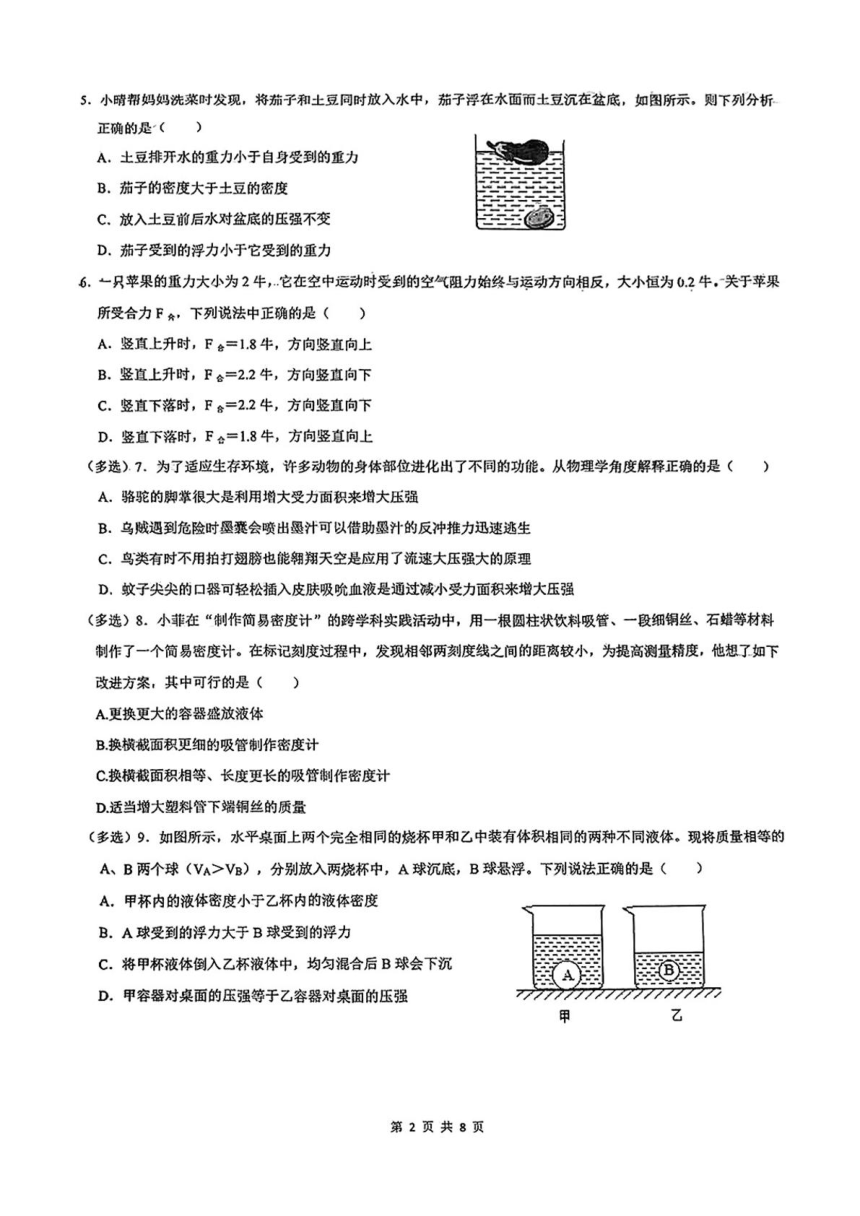 5. 小晴帮妈妈洗菜时发现，将茄子和土豆同时放入水中，茄子浮在水面而土豆沉在盆底，如图所示。则下列分析正确的是（　　）

A. 土豆排开水的重力小于自身受到的重力

B. 茄子的密度大于土豆的密度

C. 放入土豆前后水对盆底的压强不变

D. 茄子受到的浮力小于它受到的重力

6. 一只苹果的重力大小为 2 牛，它在空中运动时受到的空气阻力始终与运动方向相反，大小恒为 0.2 牛。关于苹果所受合力 $F_{合}$，下列说法中正确的是（　　）

A. 竖直上升时，$F_{合}=1.8$ 牛，方向竖直向上

B. 竖直上升时，$F_{合}=2.2$ 牛，方向竖直向下

C. 竖直下落时，$F_{合}=2.2$ 牛，方向竖直向下

D. 竖直下落时，$F_{合}=1.8$ 牛，方向竖直向上

（多选）7. 为了适应生存环境，许多动物的身体部位进化出了不同的功能。从物理学角度解释正确的是（　　）

A. 骆驼的脚掌很大是利用增大受力面积来增大压强

B. 乌贼遇到危险时墨囊会喷出墨汁可以借助墨汁的反冲推力迅速逃生

C. 鸟类有时不用拍打翅膀也能翱翔天空是应用了流速大压强大的原理

D. 蚊子尖尖的口器可轻松插入皮肤吸吮血液是通过减小受力面积来增大压强

（多选）8. 小菲在“制作简易密度计”的跨学科实践活动中，用一根圆柱状饮料吸管、一段细铜丝、石蜡等材料制作了一个简易密度计。在标记刻度过程中，发现相邻两刻度线之间的距离较小，为提高测量精度，他想了如下改进方案，其中可行的是（　　）

A.更换更大的容器盛放液体

B.换横截面积更细的吸管制作密度计

C.换横截面积相等、长度更长的吸管制作密度计

D.适当增大塑料管下端铜丝的质量

（多选）9. 如图所示，水平桌面上两个完全相同的烧杯甲和乙中装有体积相同的两种不同液体。现将质量相等的 A、B 两个球（$V_A>V_B$），分别放入两烧杯中，A 球沉底，B 球悬浮。下列说法正确的是（　　）

A. 甲杯内的液体密度小于乙杯内的液体密度

B. A 球受到的浮力大于 B 球受到的浮力

C. 将甲杯液体倒入乙杯液体中，均匀混合后 B 球会下沉

D. 甲容器对桌面的压强等于乙容器对桌面的压强

A　B
甲　乙

第 2 页 共 8 页